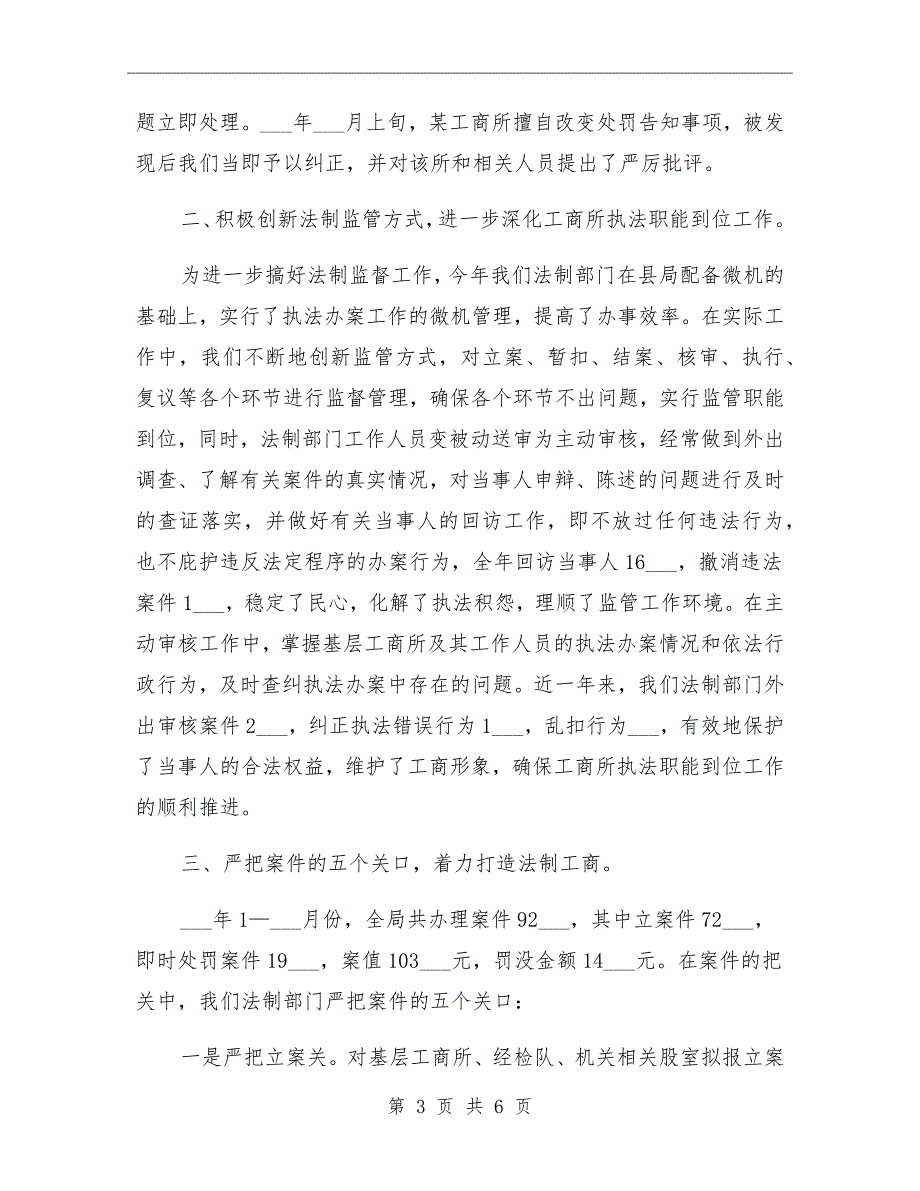 题立即处理。___年___月上旬，某工商所擅自改变处罚告知事项，被发现后我们当即予以纠正，并对该所和相关人员提出了严厉批评。

二、积极创新法制监管方式，进一步深化工商所执法职能到位工作。

为进一步搞好法制监督工作，今年我们法制部门在县局配备微机的基础上，实行了执法办案工作的微机管理，提高了办事效率。在实际工作中，我们不断地创新监管方式，对立案、暂扣、结案、核审、执行、复议等各个环节进行监督管理，确保各个环节不出问题，实行监管职能到位，同时，法制部门工作人员变被动送审为主动审核，经常做到外出调查、了解有关案件的真实情况，对当事人申辩、陈述的问题进行及时的查证落实，并做好有关当事人的回访工作，即不放过任何违法行为，也不庇护违反法定程序的办案行为，全年回访当事人16___，撤消违法案件1___，稳定了民心，化解了执法积怨，理顺了监管工作环境。在主动审核工作中，掌握基层工商所及其工作人员的执法办案情况和依法行政行为，及时查纠执法办案中存在的问题。近一年来，我们法制部门外出审核案件2___，纠正执法错误行为1___，乱扣行为___，有效地保护了当事人的合法权益，维护了工商形象，确保工商所执法职能到位工作的顺利推进。

三、严把案件的五个关口，着力打造法制工商。

___年1—___月份，全局共办理案件92___，其中立案件72___，即时处罚案件19___，案值103___元，罚没金额14___元。在案件的把关中，我们法制部门严把案件的五个关口：

一是严把立案关。对基层工商所、经检队、机关相关股室拟报立案

第 3 页 共 6 页